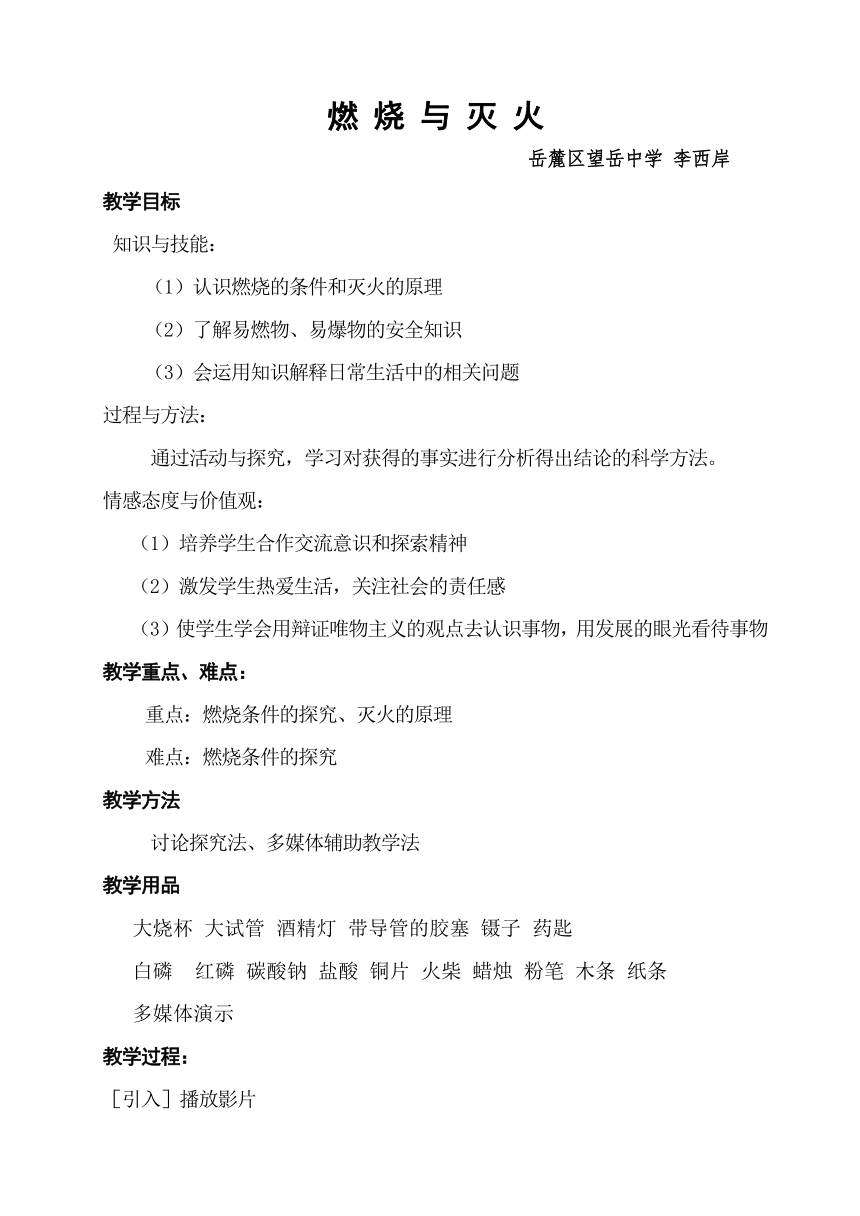 燃 烧 与 灭 火

岳麓区望岳中学 李西岸

教学目标

知识与技能：

（1）认识燃烧的条件和灭火的原理

（2）了解易燃物、易爆物的安全知识

（3）会运用知识解释日常生活中的相关问题

过程与方法：

通过活动与探究，学习对获得的事实进行分析得出结论的科学方法。

情感态度与价值观：

（1）培养学生合作交流意识和探索精神

（2）激发学生热爱生活，关注社会的责任感

（3）使学生学会用辩证唯物主义的观点去认识事物，用发展的眼光看待事物

教学重点、难点：

重点：燃烧条件的探究、灭火的原理

难点：燃烧条件的探究

教学方法

讨论探究法、多媒体辅助教学法

教学用品

大烧杯 大试管 酒精灯 带导管的胶塞 镊子 药匙

白磷 红磷 碳酸钠 盐酸 铜片 火柴 蜡烛 粉笔 木条 纸条

多媒体演示

教学过程：

［引入］播放影片